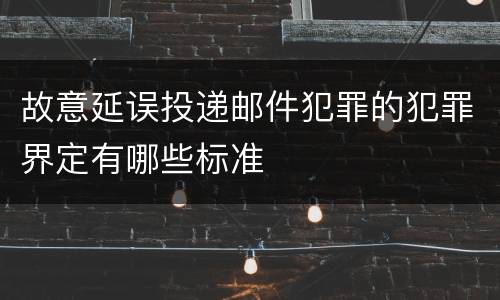 故意延误投递邮件犯罪的犯罪界定有哪些标准